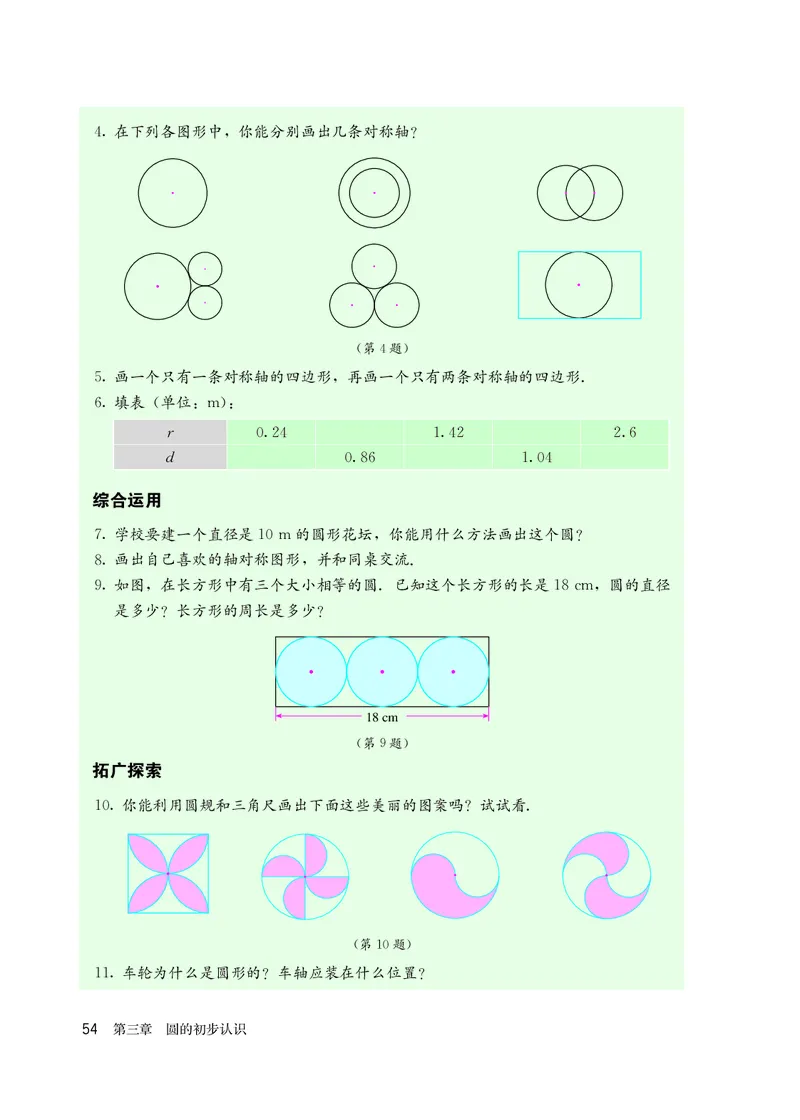 4. 在下列各图形中，你能分别画出几条对称轴？

（第 4 题）

5. 画一个只有一条对称轴的四边形，再画一个只有两条对称轴的四边形.

6. 填表（单位：m）：

| $r$ | 0.24 | | 1.42 | | 2.6 |
|---|---|---|---|---|---|
| $d$ | | 0.86 | | 1.04 | |

综合运用

7. 学校要建一个直径是 10 m 的圆形花坛，你能用什么方法画出这个圆？

8. 画出自己喜欢的轴对称图形，并和同桌交流.

9. 如图，在长方形中有三个大小相等的圆. 已知这个长方形的长是 18 cm，圆的直径是多少？长方形的周长是多少？

18 cm

（第 9 题）

拓广探索

10. 你能利用圆规和三角尺画出下面这些美丽的图案吗？试试看.

（第 10 题）

11. 车轮为什么是圆形的？车轴应装在什么位置？

54 第三章 圆的初步认识